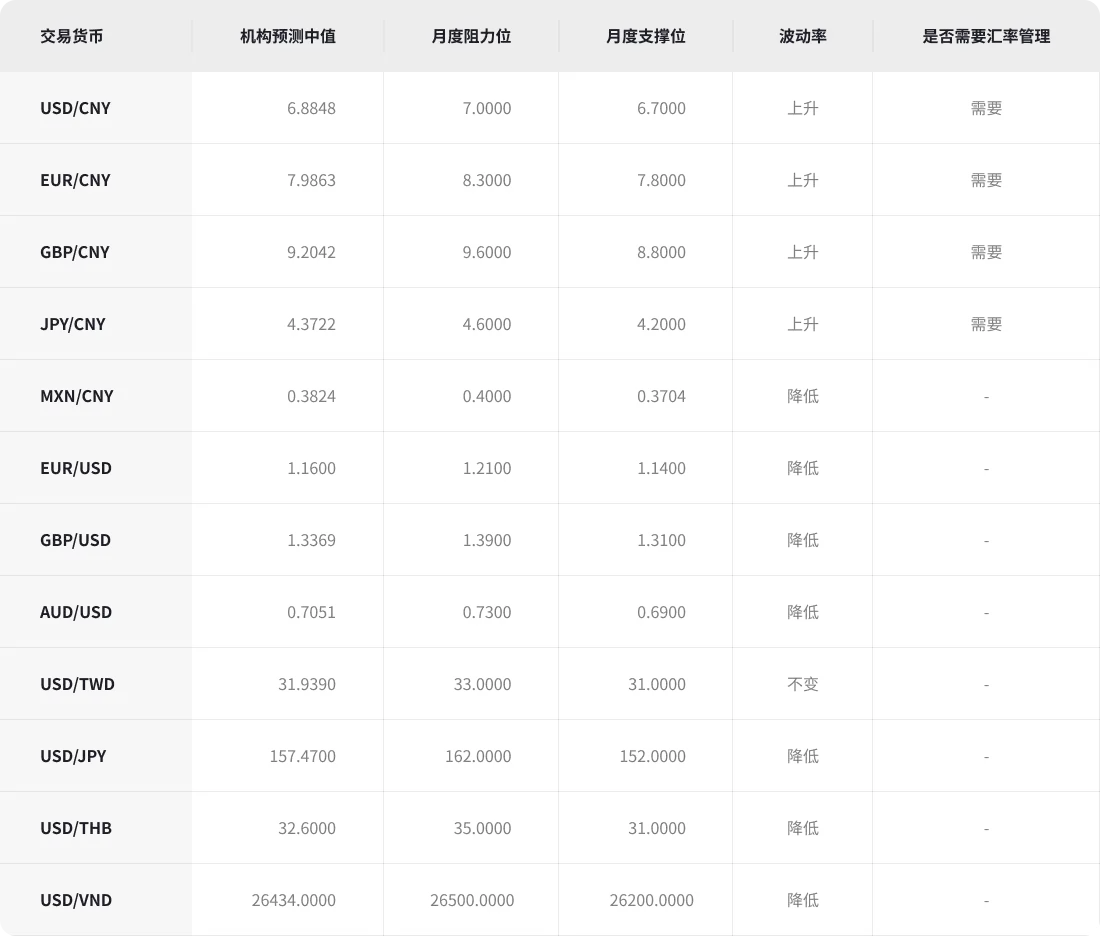 | 交易货币 | 机构预测中值 | 月度阻力位 | 月度支撑位 | 波动率 | 是否需要汇率管理 |
|---|---|---|---|---|---|
| USD/CNY | 6.8848 | 7.0000 | 6.7000 | 上升 | 需要 |
| EUR/CNY | 7.9863 | 8.3000 | 7.8000 | 上升 | 需要 |
| GBP/CNY | 9.2042 | 9.6000 | 8.8000 | 上升 | 需要 |
| JPY/CNY | 4.3722 | 4.6000 | 4.2000 | 上升 | 需要 |
| MXN/CNY | 0.3824 | 0.4000 | 0.3704 | 降低 | - |
| EUR/USD | 1.1600 | 1.2100 | 1.1400 | 降低 | - |
| GBP/USD | 1.3369 | 1.3900 | 1.3100 | 降低 | - |
| AUD/USD | 0.7051 | 0.7300 | 0.6900 | 降低 | - |
| USD/TWD | 31.9390 | 33.0000 | 31.0000 | 不变 | - |
| USD/JPY | 157.4700 | 162.0000 | 152.0000 | 降低 | - |
| USD/THB | 32.6000 | 35.0000 | 31.0000 | 降低 | - |
| USD/VND | 26434.0000 | 26500.0000 | 26200.0000 | 降低 | - |